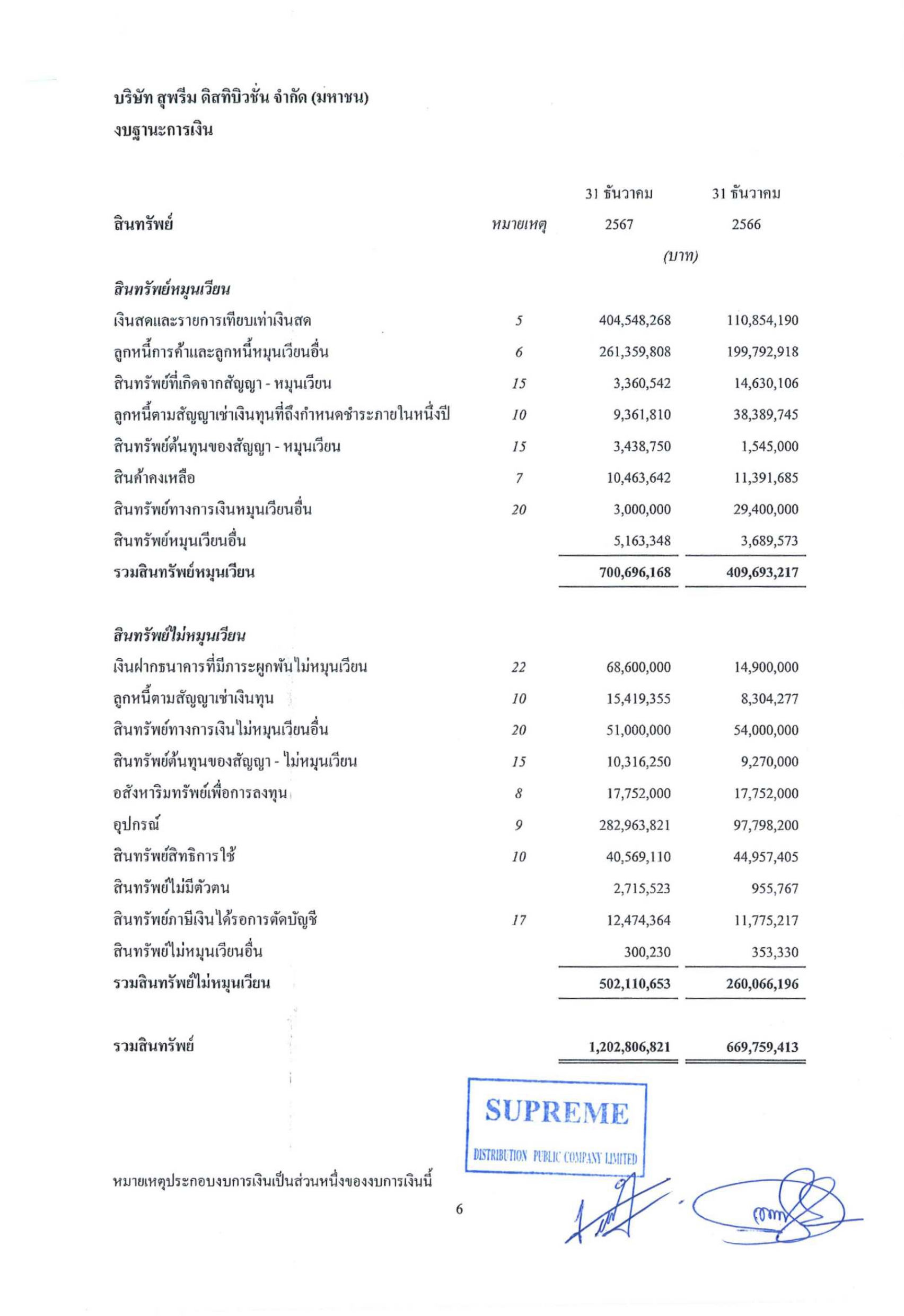 บริษัท สุพรีม ดิสทิบิวชั่น จำกัด (มหาชน)
งบฐานะการเงิน

| สินทรัพย์ | หมายเหตุ | 31 ธันวาคม 2567 | 31 ธันวาคม 2566 |
|---|---|---|---|
| | | (บาท) | |
| สินทรัพย์หมุนเวียน | | | |
| เงินสดและรายการเทียบเท่าเงินสด | 5 | 404,548,268 | 110,854,190 |
| ลูกหนี้การค้าและลูกหนี้หมุนเวียนอื่น | 6 | 261,359,808 | 199,792,918 |
| สินทรัพย์ที่เกิดจากสัญญา - หมุนเวียน | 15 | 3,360,542 | 14,630,106 |
| ลูกหนี้ตามสัญญาเช่าเงินทุนที่ถึงกำหนดชำระภายในหนึ่งปี | 10 | 9,361,810 | 38,389,745 |
| สินทรัพย์ต้นทุนของสัญญา - หมุนเวียน | 15 | 3,438,750 | 1,545,000 |
| สินค้าคงเหลือ | 7 | 10,463,642 | 11,391,685 |
| สินทรัพย์ทางการเงินหมุนเวียนอื่น | 20 | 3,000,000 | 29,400,000 |
| สินทรัพย์หมุนเวียนอื่น | | 5,163,348 | 3,689,573 |
| รวมสินทรัพย์หมุนเวียน | | 700,696,168 | 409,693,217 |
| สินทรัพย์ไม่หมุนเวียน | | | |
| เงินฝากธนาคารที่มีภาระผูกพันไม่หมุนเวียน | 22 | 68,600,000 | 14,900,000 |
| ลูกหนี้ตามสัญญาเช่าเงินทุน | 10 | 15,419,355 | 8,304,277 |
| สินทรัพย์ทางการเงินไม่หมุนเวียนอื่น | 20 | 51,000,000 | 54,000,000 |
| สินทรัพย์ต้นทุนของสัญญา - ไม่หมุนเวียน | 15 | 10,316,250 | 9,270,000 |
| อสังหาริมทรัพย์เพื่อการลงทุน | 8 | 17,752,000 | 17,752,000 |
| อุปกรณ์ | 9 | 282,963,821 | 97,798,200 |
| สินทรัพย์สิทธิการใช้ | 10 | 40,569,110 | 44,957,405 |
| สินทรัพย์ไม่มีตัวตน | | 2,715,523 | 955,767 |
| สินทรัพย์ภาษีเงินได้รอการตัดบัญชี | 17 | 12,474,364 | 11,775,217 |
| สินทรัพย์ไม่หมุนเวียนอื่น | | 300,230 | 353,330 |
| รวมสินทรัพย์ไม่หมุนเวียน | | 502,110,653 | 260,066,196 |
| รวมสินทรัพย์ | | 1,202,806,821 | 669,759,413 |

SUPREME
DISTRIBUTION PUBLIC COMPANY LIMITED

หมายเหตุประกอบงบการเงินเป็นส่วนหนึ่งของงบการเงินนี้

6